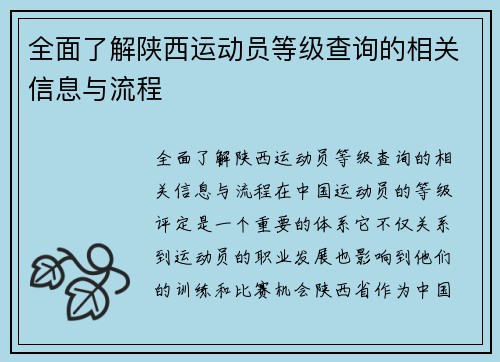 全面了解陕西运动员等级查询的相关信息与流程

全面了解陕西运动员等级查询的相关信息与流程在中国运动员的等级评定是一个重要的体系它不仅关系到运动员的职业发展也影响到他们的训练和比赛机会陕西省作为中国